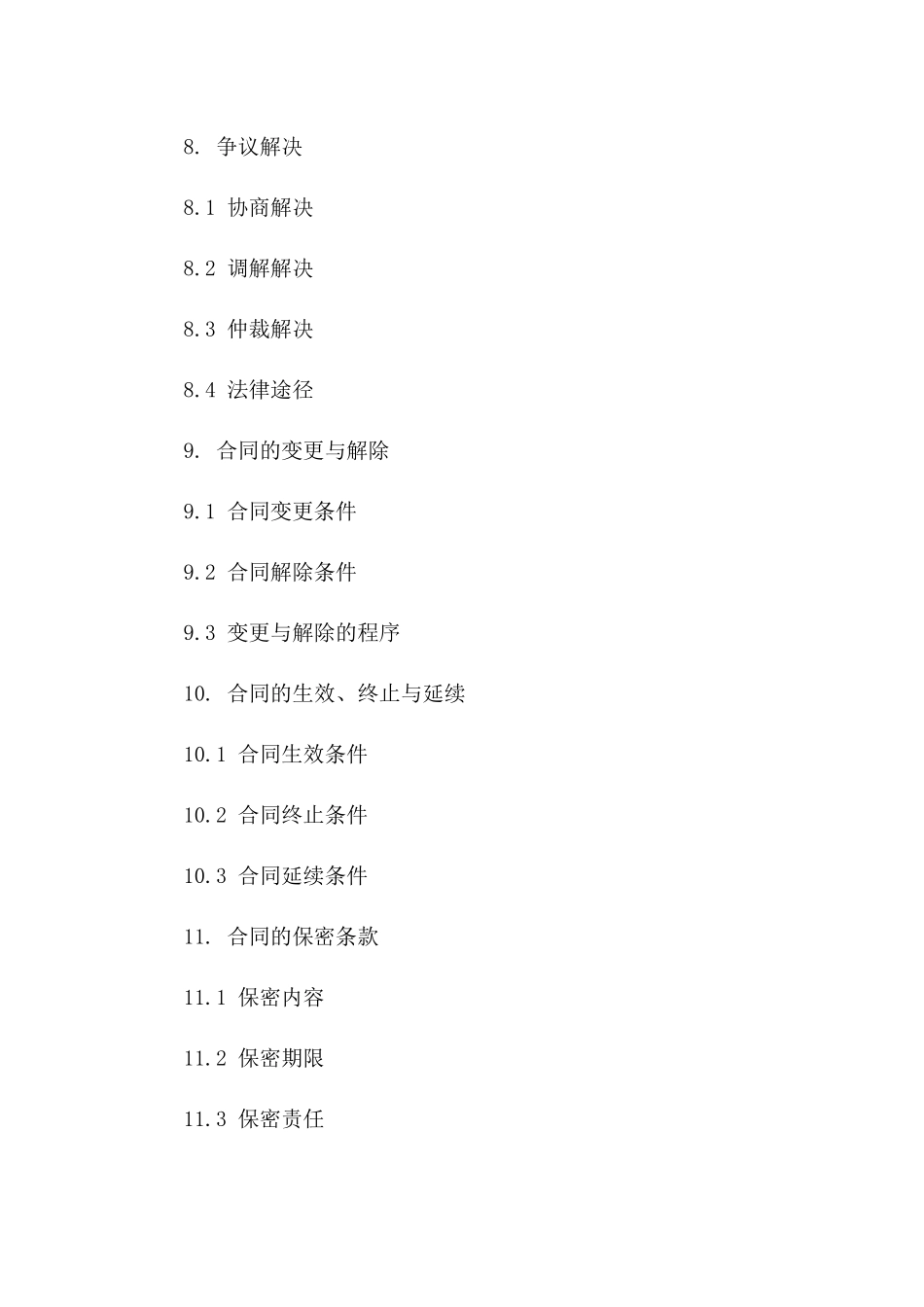 8. 争议解决

8.1 协商解决

8.2 调解解决

8.3 仲裁解决

8.4 法律途径

9. 合同的变更与解除

9.1 合同变更条件

9.2 合同解除条件

9.3 变更与解除的程序

10. 合同的生效、终止与延续

10.1 合同生效条件

10.2 合同终止条件

10.3 合同延续条件

11. 合同的保密条款

11.1 保密内容

11.2 保密期限

11.3 保密责任